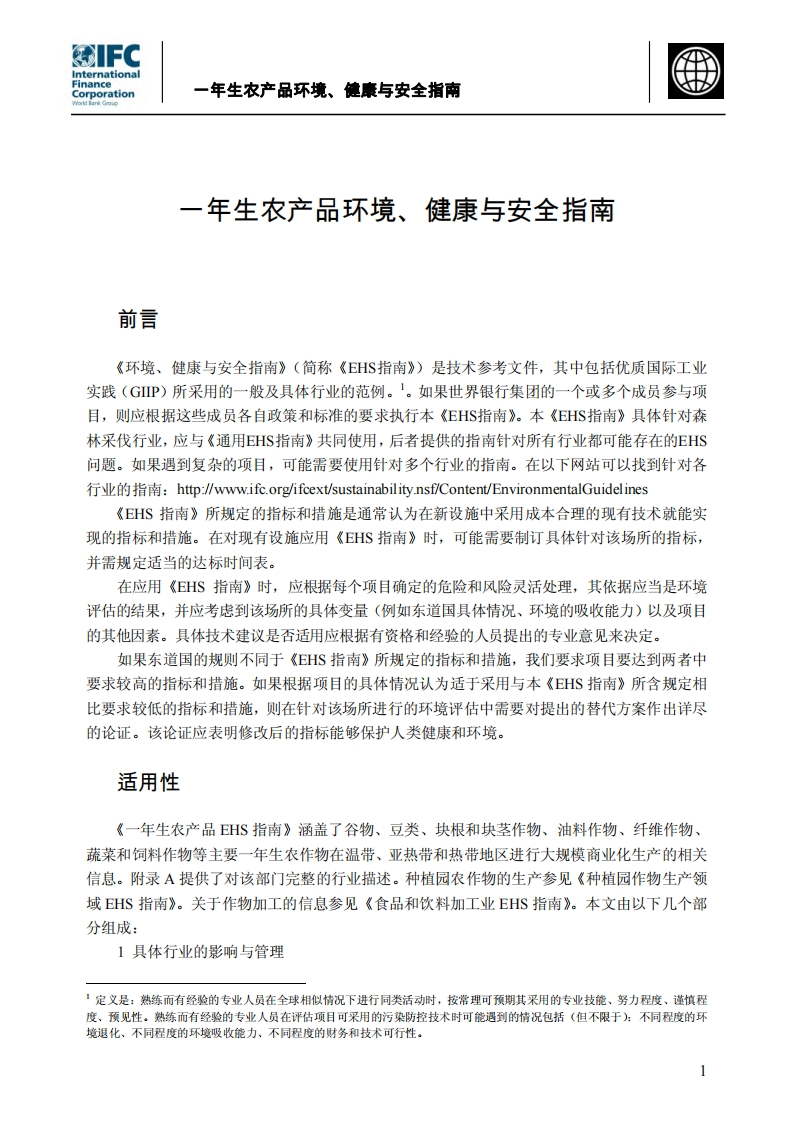 IFC
International Finance Corporation
World Bank Group

一年生农产品环境、健康与安全指南

一年生农产品环境、健康与安全指南

前言

《环境、健康与安全指南》（简称《EHS指南》）是技术参考文件，其中包括优质国际工业实践（GIIP）所采用的一般及具体行业的范例。$^1$。如果世界银行集团的一个或多个成员参与项目，则应根据这些成员各自政策和标准的要求执行本《EHS指南》。本《EHS指南》具体针对森林采伐行业，应与《通用EHS指南》共同使用，后者提供的指南针对所有行业都可能存在的EHS问题。如果遇到复杂的项目，可能需要使用针对多个行业的指南。在以下网站可以找到针对各行业的指南：http://www.ifc.org/ifcext/sustainability.nsf/Content/EnvironmentalGuidelines

《EHS 指南》所规定的指标和措施是通常认为在新设施中采用成本合理的现有技术就能实现的指标和措施。在对现有设施应用《EHS 指南》时，可能需要制订具体针对该场所的指标，并需规定适当的达标时间表。

在应用《EHS 指南》时，应根据每个项目确定的危险和风险灵活处理，其依据应当是环境评估的结果，并应考虑到该场所的具体变量（例如东道国具体情况、环境的吸收能力）以及项目的其他因素。具体技术建议是否适用应根据有资格和经验的人员提出的专业意见来决定。

如果东道国的规则不同于《EHS 指南》所规定的指标和措施，我们要求项目要达到两者中要求较高的指标和措施。如果根据项目的具体情况认为适于采用与本《EHS 指南》所含规定相比要求较低的指标和措施，则在针对该场所进行的环境评估中需要对提出的替代方案作出详尽的论证。该论证应表明修改后的指标能够保护人类健康和环境。

适用性

《一年生农产品 EHS 指南》涵盖了谷物、豆类、块根和块茎作物、油料作物、纤维作物、蔬菜和饲料作物等主要一年生农作物在温带、亚热带和热带地区进行大规模商业化生产的相关信息。附录 A 提供了对该部门完整的行业描述。种植园农作物的生产参见《种植园作物生产领域 EHS 指南》。关于作物加工的信息参见《食品和饮料加工业 EHS 指南》。本文由以下几个部分组成：

1 具体行业的影响与管理

$^1$ 定义是：熟练而有经验的专业人员在全球相似情况下进行同类活动时，按常理可预期其采用的专业技能、努力程度、谨慎程度、预见性。熟练而有经验的专业人员在评估项目可采用的污染防控技术时可能遇到的情况包括（但不限于）：不同程度的环境退化、不同程度的环境吸收能力、不同程度的财务和技术可行性。

1